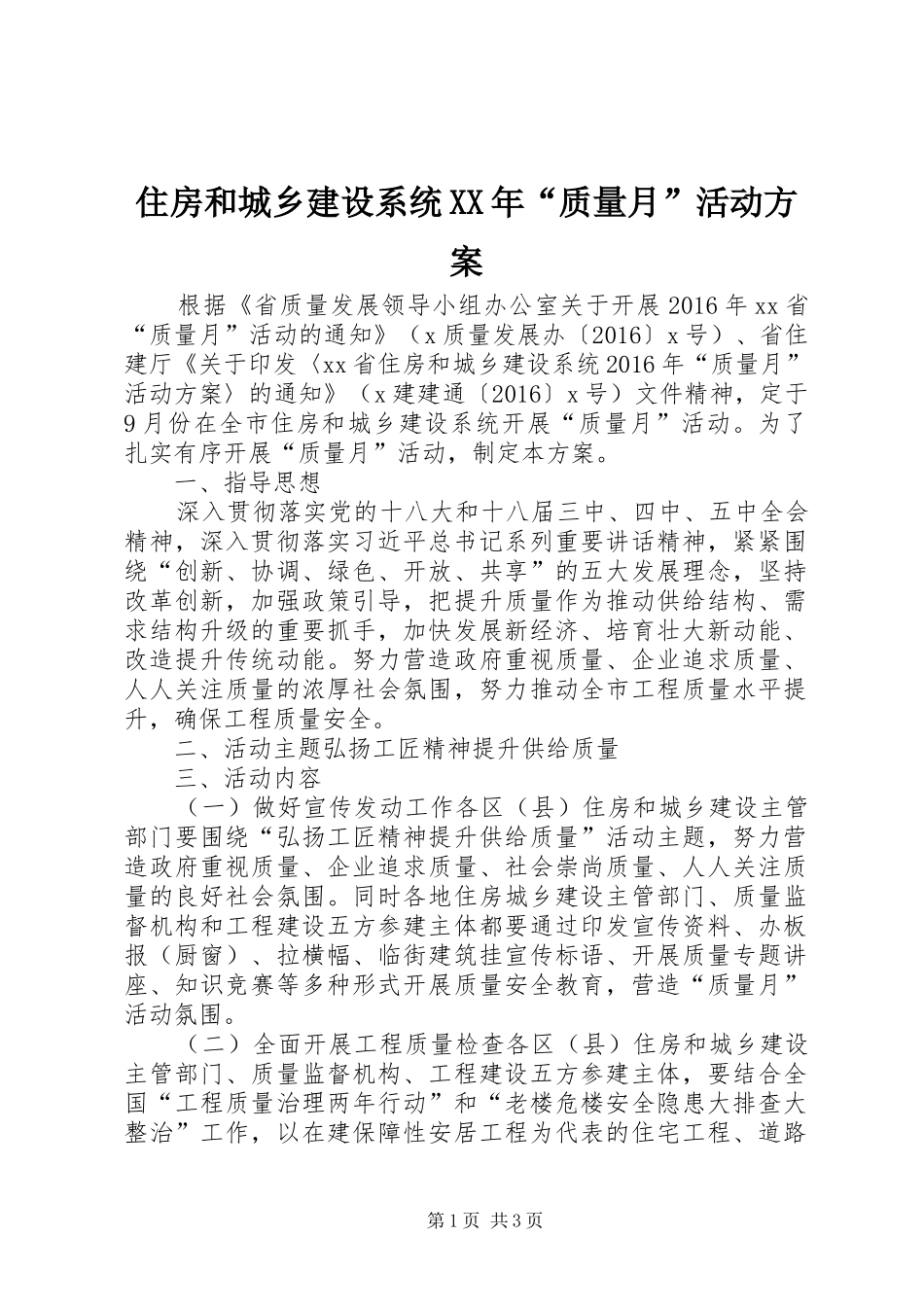 住房和城乡建设系统XX年“质量月”活动方案

根据《省质量发展领导小组办公室关于开展2016年xx省“质量月”活动的通知》（x质量发展办〔2016〕x号）、省住建厅《关于印发〈xx省住房和城乡建设系统2016年“质量月”活动方案〉的通知》（x建建通〔2016〕x号）文件精神，定于9月份在全市住房和城乡建设系统开展“质量月”活动。为了扎实有序开展“质量月”活动，制定本方案。

一、指导思想

深入贯彻落实党的十八大和十八届三中、四中、五中全会精神，深入贯彻落实习近平总书记系列重要讲话精神，紧紧围绕“创新、协调、绿色、开放、共享”的五大发展理念，坚持改革创新，加强政策引导，把提升质量作为推动供给结构、需求结构升级的重要抓手，加快发展新经济、培育壮大新动能、改造提升传统动能。努力营造政府重视质量、企业追求质量、人人关注质量的浓厚社会氛围，努力推动全市工程质量水平提升，确保工程质量安全。

二、活动主题弘扬工匠精神提升供给质量

三、活动内容

（一）做好宣传发动工作各区（县）住房和城乡建设主管部门要围绕“弘扬工匠精神提升供给质量”活动主题，努力营造政府重视质量、企业追求质量、社会崇尚质量、人人关注质量的良好社会氛围。同时各地住房城乡建设主管部门、质量监督机构和工程建设五方参建主体都要通过印发宣传资料、办板报（厨窗）、拉横幅、临街建筑挂宣传标语、开展质量专题讲座、知识竞赛等多种形式开展质量安全教育，营造“质量月”活动氛围。

（二）全面开展工程质量检查各区（县）住房和城乡建设主管部门、质量监督机构、工程建设五方参建主体，要结合全国“工程质量治理两年行动”和“老楼危楼安全隐患大排查大整治”工作，以在建保障性安居工程为代表的住宅工程、道路

第1页 共3页